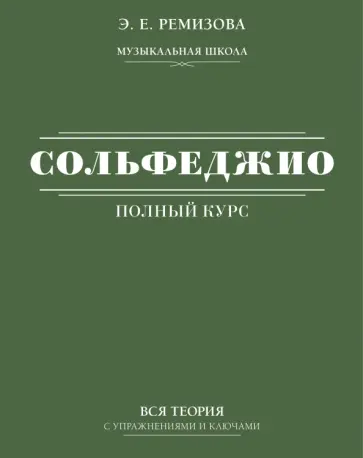 Э. Е. РЕМИЗОВА

МУЗЫКАЛЬНАЯ ШКОЛА

СОЛЬФЕДЖИО

ПОЛНЫЙ КУРС

ВСЯ ТЕОРИЯ
С УПРАЖНЕНИЯМИ И КЛЮЧАМИ